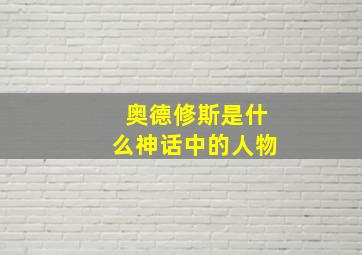 奥德修斯是什么神话中的人物